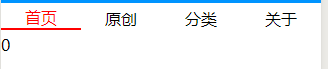 首页 原创 分类 关于

0